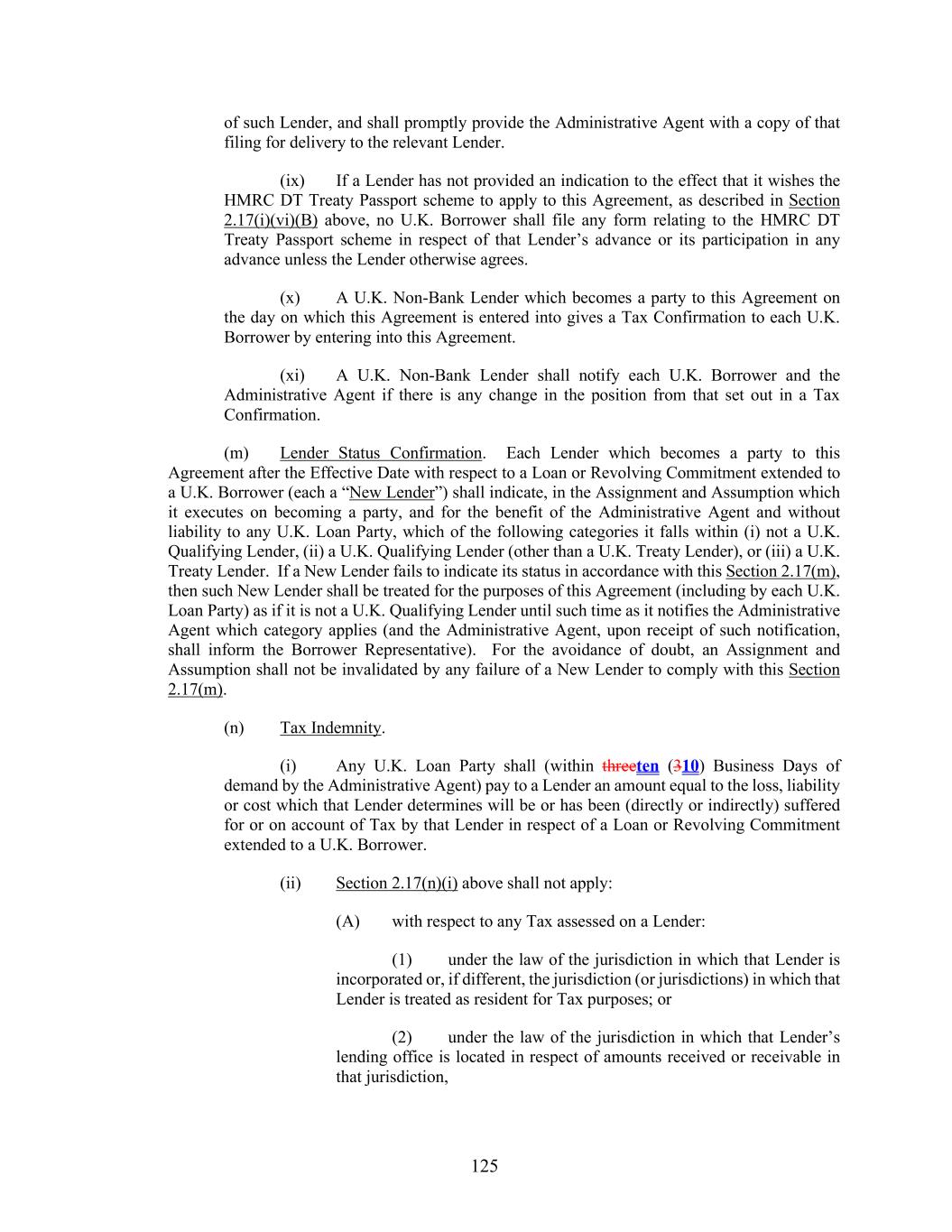 of such Lender, and shall promptly provide the Administrative Agent with a copy of that filing for delivery to the relevant Lender.

(ix) If a Lender has not provided an indication to the effect that it wishes the HMRC DT Treaty Passport scheme to apply to this Agreement, as described in Section 2.17(i)(vi)(B) above, no U.K. Borrower shall file any form relating to the HMRC DT Treaty Passport scheme in respect of that Lender's advance or its participation in any advance unless the Lender otherwise agrees.

(x) A U.K. Non-Bank Lender which becomes a party to this Agreement on the day on which this Agreement is entered into gives a Tax Confirmation to each U.K. Borrower by entering into this Agreement.

(xi) A U.K. Non-Bank Lender shall notify each U.K. Borrower and the Administrative Agent if there is any change in the position from that set out in a Tax Confirmation.

(m) Lender Status Confirmation. Each Lender which becomes a party to this Agreement after the Effective Date with respect to a Loan or Revolving Commitment extended to a U.K. Borrower (each a "New Lender") shall indicate, in the Assignment and Assumption which it executes on becoming a party, and for the benefit of the Administrative Agent and without liability to any U.K. Loan Party, which of the following categories it falls within (i) not a U.K. Qualifying Lender, (ii) a U.K. Qualifying Lender (other than a U.K. Treaty Lender), or (iii) a U.K. Treaty Lender. If a New Lender fails to indicate its status in accordance with this Section 2.17(m), then such New Lender shall be treated for the purposes of this Agreement (including by each U.K. Loan Party) as if it is not a U.K. Qualifying Lender until such time as it notifies the Administrative Agent which category applies (and the Administrative Agent, upon receipt of such notification, shall inform the Borrower Representative). For the avoidance of doubt, an Assignment and Assumption shall not be invalidated by any failure of a New Lender to comply with this Section 2.17(m).

(n) Tax Indemnity.

(i) Any U.K. Loan Party shall (within threeten (310) Business Days of demand by the Administrative Agent) pay to a Lender an amount equal to the loss, liability or cost which that Lender determines will be or has been (directly or indirectly) suffered for or on account of Tax by that Lender in respect of a Loan or Revolving Commitment extended to a U.K. Borrower.

(ii) Section 2.17(n)(i) above shall not apply:

(A) with respect to any Tax assessed on a Lender:

(1) under the law of the jurisdiction in which that Lender is incorporated or, if different, the jurisdiction (or jurisdictions) in which that Lender is treated as resident for Tax purposes; or

(2) under the law of the jurisdiction in which that Lender's lending office is located in respect of amounts received or receivable in that jurisdiction,

125